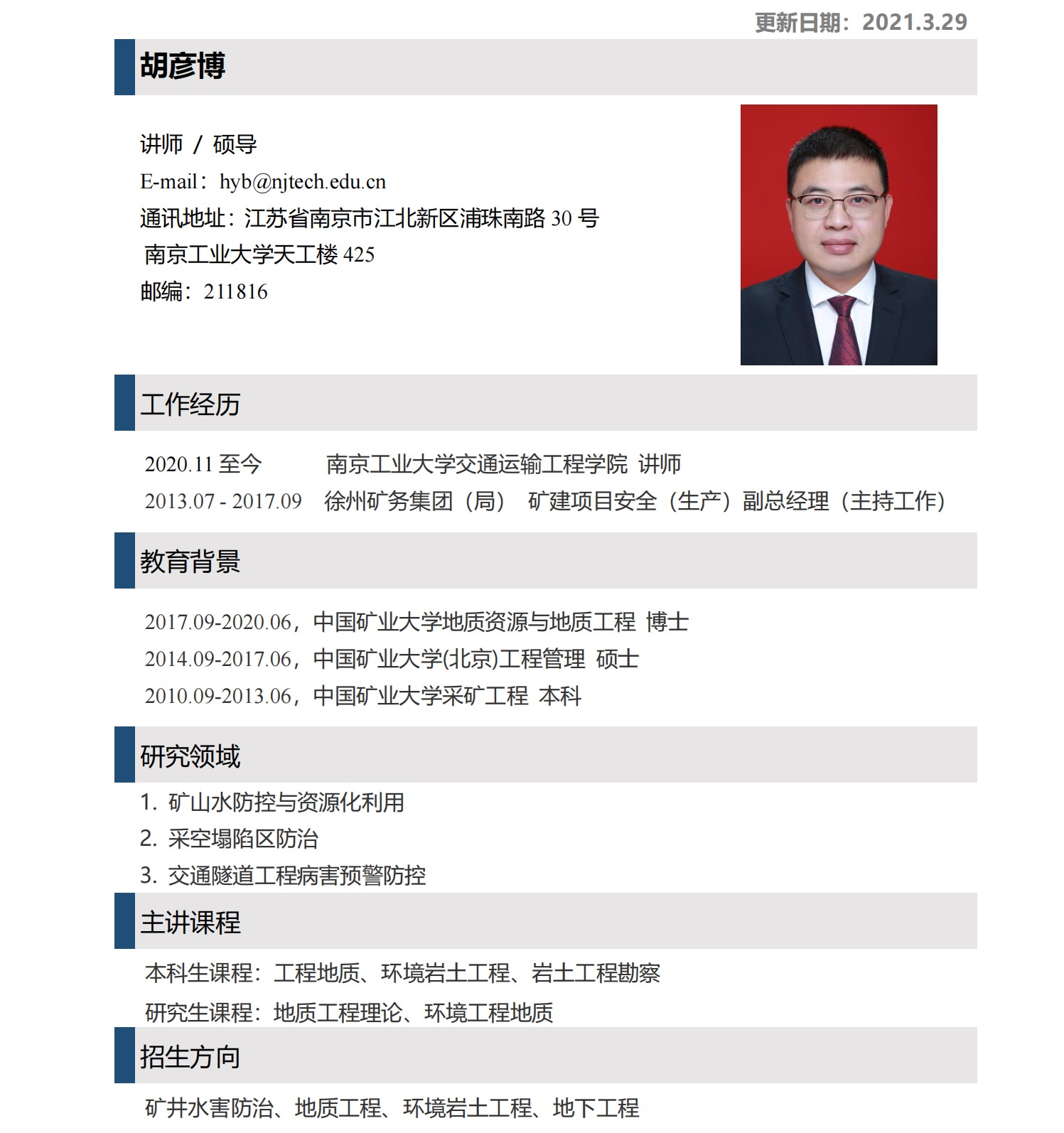 更新日期：2021.3.29

胡彦博

讲师 / 硕导
E-mail：hyb@njtech.edu.cn
通讯地址：江苏省南京市江北新区浦珠南路 30 号
南京工业大学天工楼 425
邮编：211816

工作经历

2020.11 至今 南京工业大学交通运输工程学院 讲师
2013.07 - 2017.09 徐州矿务集团（局） 矿建项目安全（生产）副总经理（主持工作）

教育背景

2017.09-2020.06，中国矿业大学地质资源与地质工程 博士
2014.09-2017.06，中国矿业大学(北京)工程管理 硕士
2010.09-2013.06，中国矿业大学采矿工程 本科

研究领域

1. 矿山水防控与资源化利用
2. 采空塌陷区防治
3. 交通隧道工程病害预警防控

主讲课程

本科生课程：工程地质、环境岩土工程、岩土工程勘察
研究生课程：地质工程理论、环境工程地质

招生方向

矿井水害防治、地质工程、环境岩土工程、地下工程